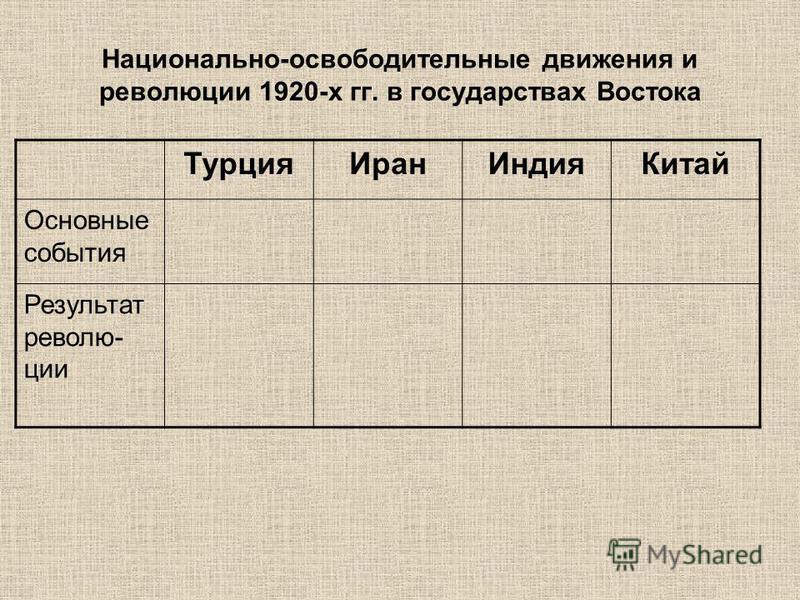 Национально-освободительные движения и революции 1920-х гг. в государствах Востока

| | Турция | Иран | Индия | Китай |
|---|---|---|---|---|
| Основные события | | | | |
| Результат революции | | | | |

MyShared